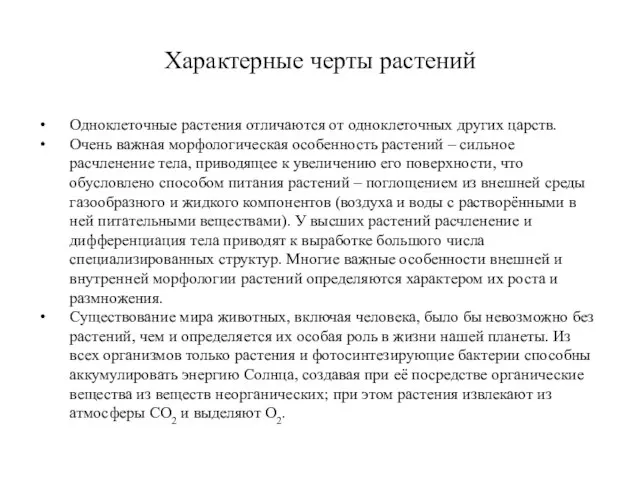 Характерные черты растений

• Одноклеточные растения отличаются от одноклеточных других царств.

• Очень важная морфологическая особенность растений – сильное расчленение тела, приводящее к увеличению его поверхности, что обусловлено способом питания растений – поглощением из внешней среды газообразного и жидкого компонентов (воздуха и воды с растворёнными в ней питательными веществами). У высших растений расчленение и дифференциация тела приводят к выработке большого числа специализированных структур. Многие важные особенности внешней и внутренней морфологии растений определяются характером их роста и размножения.

• Существование мира животных, включая человека, было бы невозможно без растений, чем и определяется их особая роль в жизни нашей планеты. Из всех организмов только растения и фотосинтезирующие бактерии способны аккумулировать энергию Солнца, создавая при её посредстве органические вещества из веществ неорганических; при этом растения извлекают из атмосферы $CO_2$ и выделяют $O_2$.